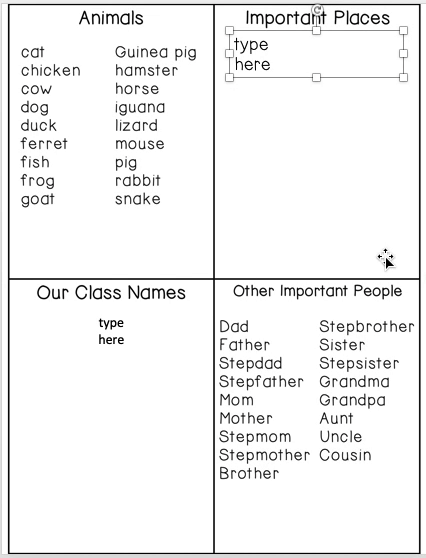 Animals

cat
chicken
cow
dog
duck
ferret
fish
frog
goat

Guinea pig
hamster
horse
iguana
lizard
mouse
pig
rabbit
snake

Important Places

type
here

Our Class Names

type
here

Other Important People

Dad
Father
Stepdad
Stepfather
Mom
Mother
Stepmom
Stepmother
Brother

Stepbrother
Sister
Stepsister
Grandma
Grandpa
Aunt
Uncle
Cousin